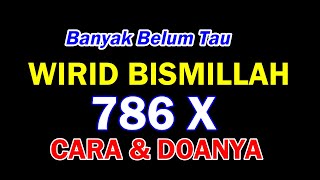 Banyak Belum Tau

WIRID BISMILLAH

786 X

CARA & DOANYA